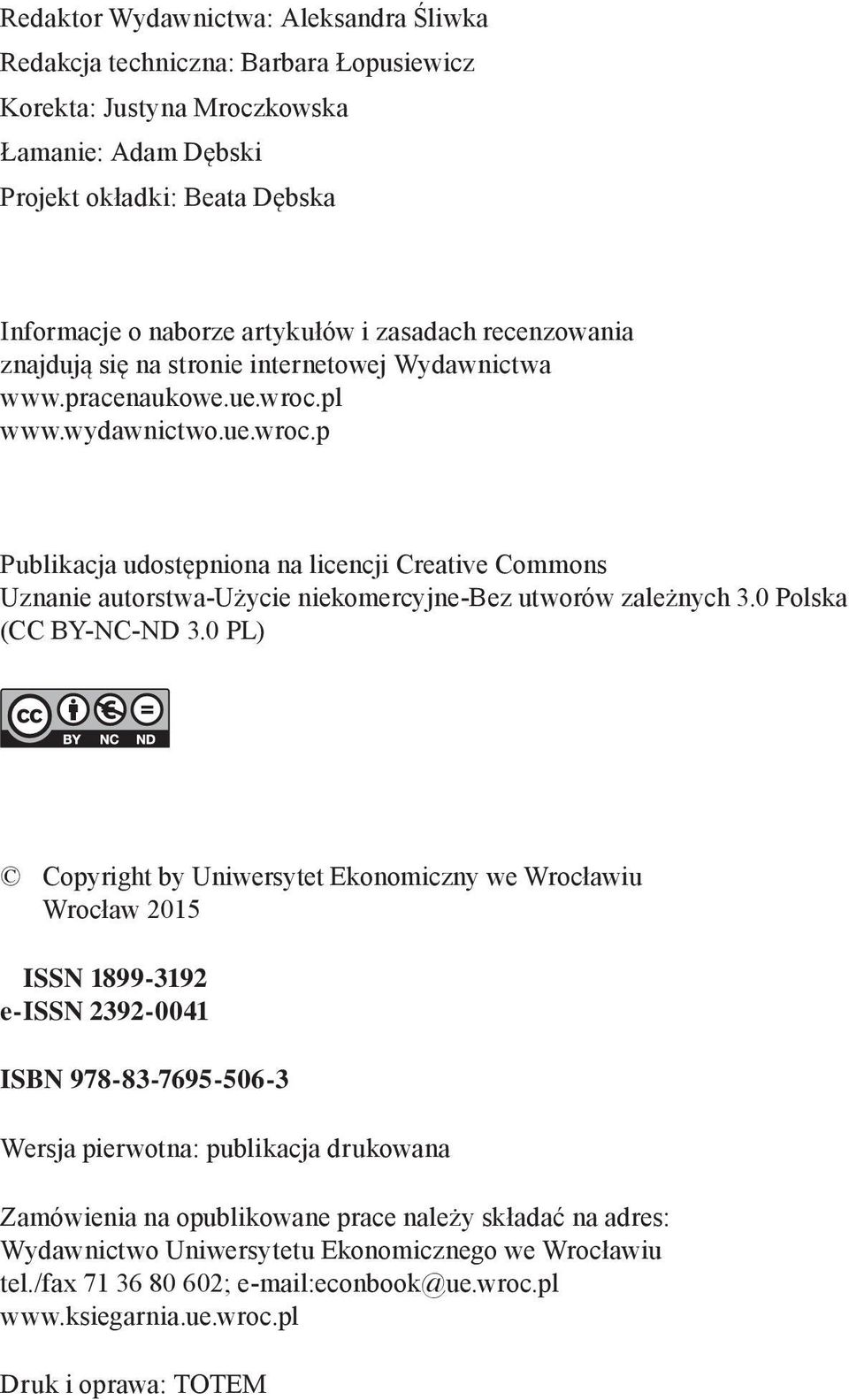 Redaktor Wydawnictwa: Aleksandra Śliwka
Redakcja techniczna: Barbara Łopusiewicz
Korekta: Justyna Mroczkowska
Łamanie: Adam Dębski
Projekt okładki: Beata Dębska

Informacje o naborze artykułów i zasadach recenzowania znajdują się na stronie internetowej Wydawnictwa
www.pracenaukowe.ue.wroc.pl
www.wydawnictwo.ue.wroc.p

Publikacja udostępniona na licencji Creative Commons
Uznanie autorstwa-Użycie niekomercyjne-Bez utworów zależnych 3.0 Polska (CC BY-NC-ND 3.0 PL)

BY NC ND

© Copyright by Uniwersytet Ekonomiczny we Wrocławiu
Wrocław 2015

ISSN 1899-3192
e-ISSN 2392-0041

ISBN 978-83-7695-506-3

Wersja pierwotna: publikacja drukowana

Zamówienia na opublikowane prace należy składać na adres:
Wydawnictwo Uniwersytetu Ekonomicznego we Wrocławiu
tel./fax 71 36 80 602; e-mail:econbook@ue.wroc.pl
www.ksiegarnia.ue.wroc.pl

Druk i oprawa: TOTEM